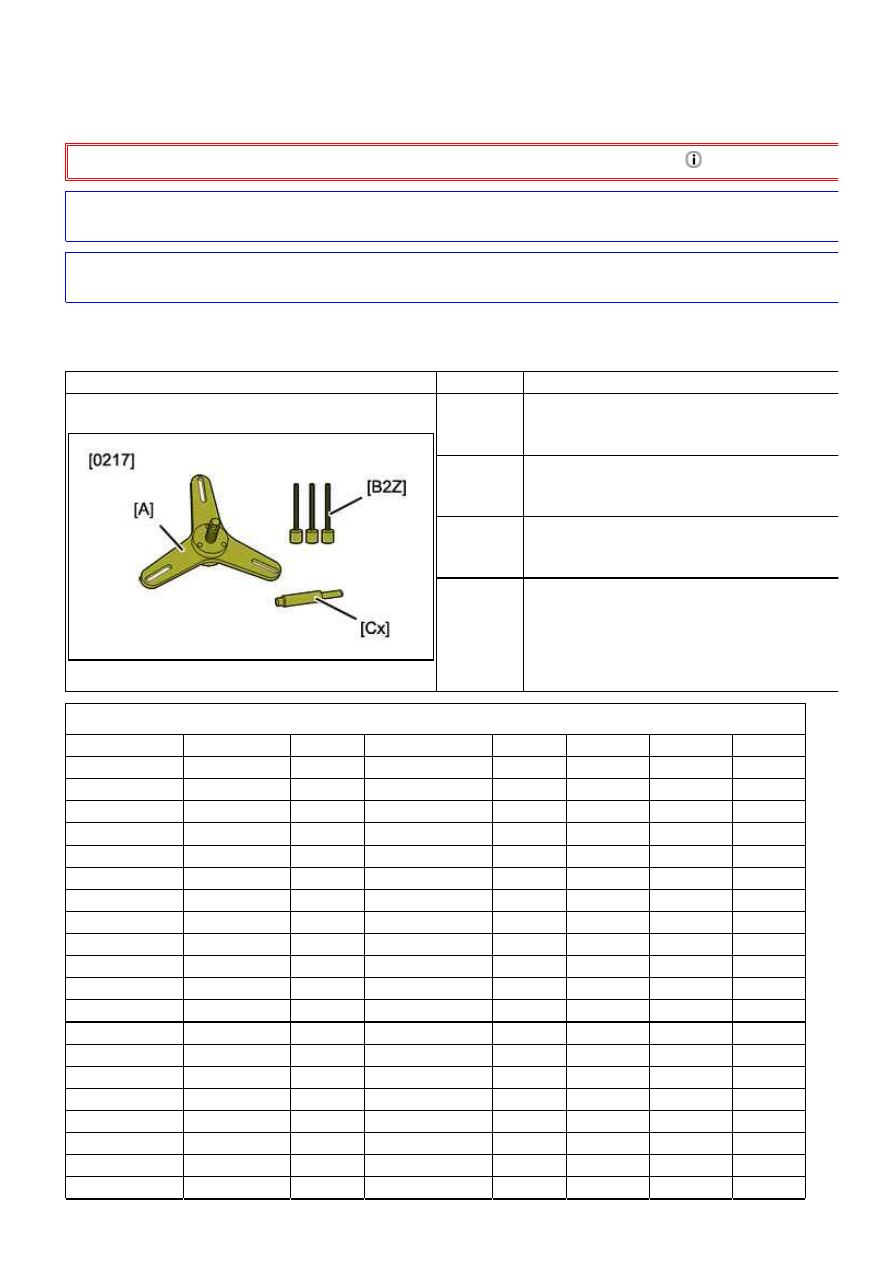 [0217]

[A]

[B2Z]

[Cx]